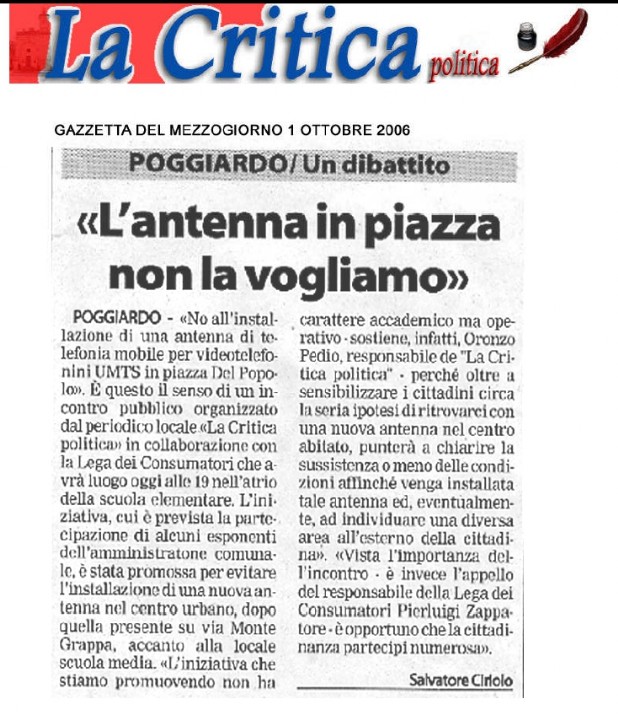 La Critica politica

GAZZETTA DEL MEZZOGIORNO 1 OTTOBRE 2006

POGGIARDO/ Un dibattito

«L'antenna in piazza non la vogliamo»

POGGIARDO - «No all'installazione di una antenna di telefonia mobile per videotelefonini UMTS in piazza Del Popolo». È questo il senso di un incontro pubblico organizzato dal periodico locale «La Critica politica» in collaborazione con la Lega dei Consumatori che avrà luogo oggi alle 19 nell'atrio della scuola elementare. L'iniziativa, cui è prevista la partecipazione di alcuni esponenti dell'amministratone comunale, è stata promossa per evitare l'installazione di una nuova antenna nel centro urbano, dopo quella presente su via Monte Grappa, accanto alla locale scuola media. «L'iniziativa che stiamo promuovendo non ha carattere accademico ma operativo - sostiene, infatti, Oronzo Pedio, responsabile de "La Critica politica" - perché oltre a sensibilizzare i cittadini circa la seria ipotesi di ritrovarci con una nuova antenna nel centro abitato, punterà a chiarire la sussistenza o meno delle condizioni affinché venga installata tale antenna ed, eventualmente, ad individuare una diversa area all'esterno della cittadina». «Vista l'importanza dell'incontro - è invece l'appello del responsabile della Lega dei Consumatori Pierluigi Zappatore - è opportuno che la cittadinanza partecipi numerosa».

Salvatore Ciriolo